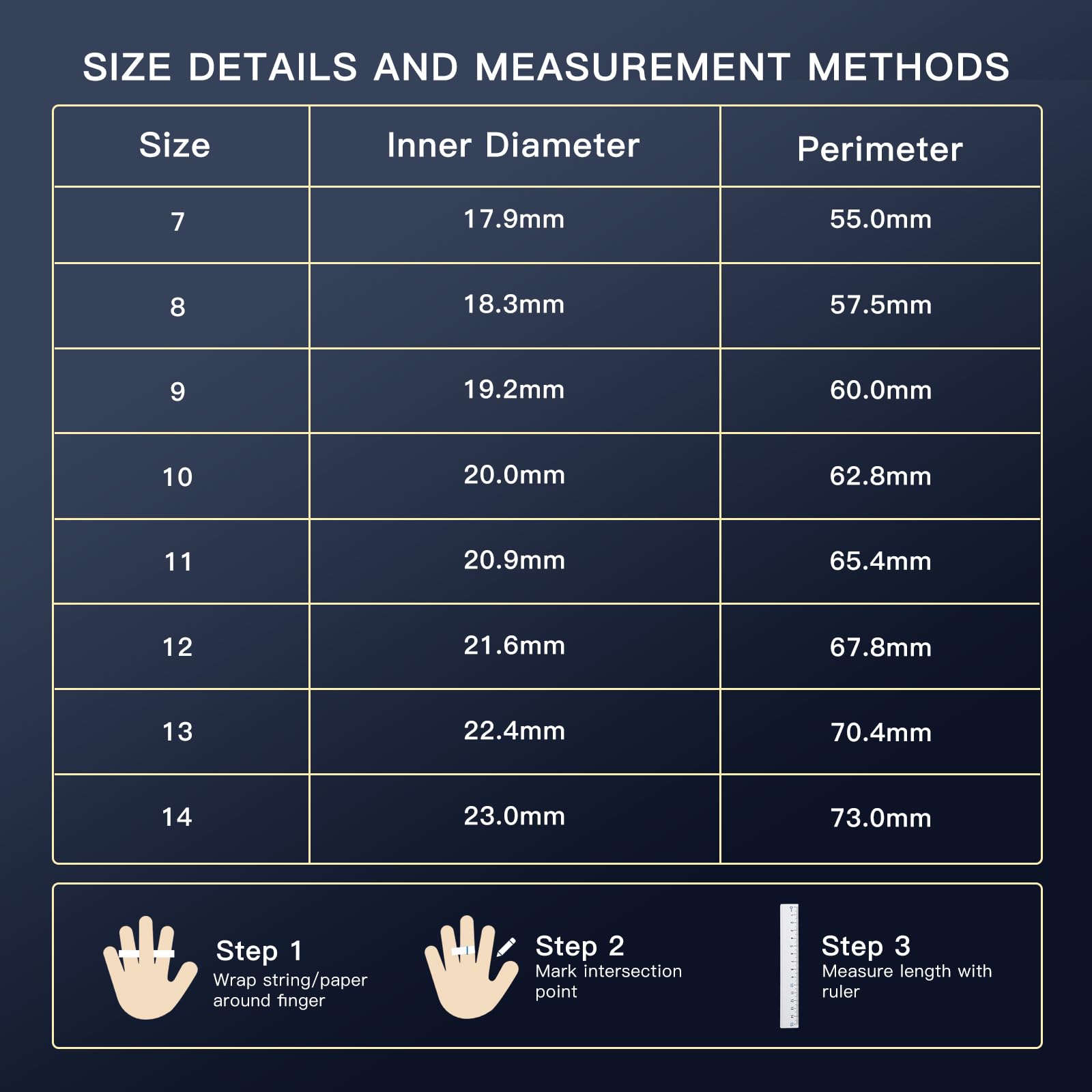 SIZE DETAILS AND MEASUREMENT METHODS

| Size | Inner Diameter | Perimeter |
|---|---|---|
| 7 | 17.9mm | 55.0mm |
| 8 | 18.3mm | 57.5mm |
| 9 | 19.2mm | 60.0mm |
| 10 | 20.0mm | 62.8mm |
| 11 | 20.9mm | 65.4mm |
| 12 | 21.6mm | 67.8mm |
| 13 | 22.4mm | 70.4mm |
| 14 | 23.0mm | 73.0mm |

Step 1
Wrap string/paper around finger

Step 2
Mark intersection point

Step 3
Measure length with ruler